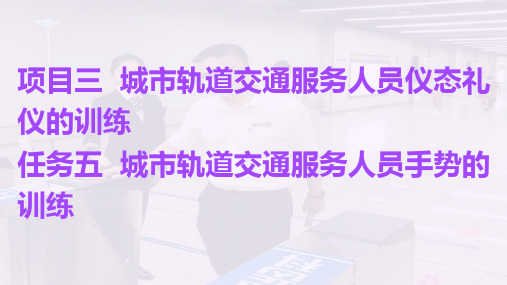 项目三 城市轨道交通服务人员仪态礼仪的训练
任务五 城市轨道交通服务人员手势的训练